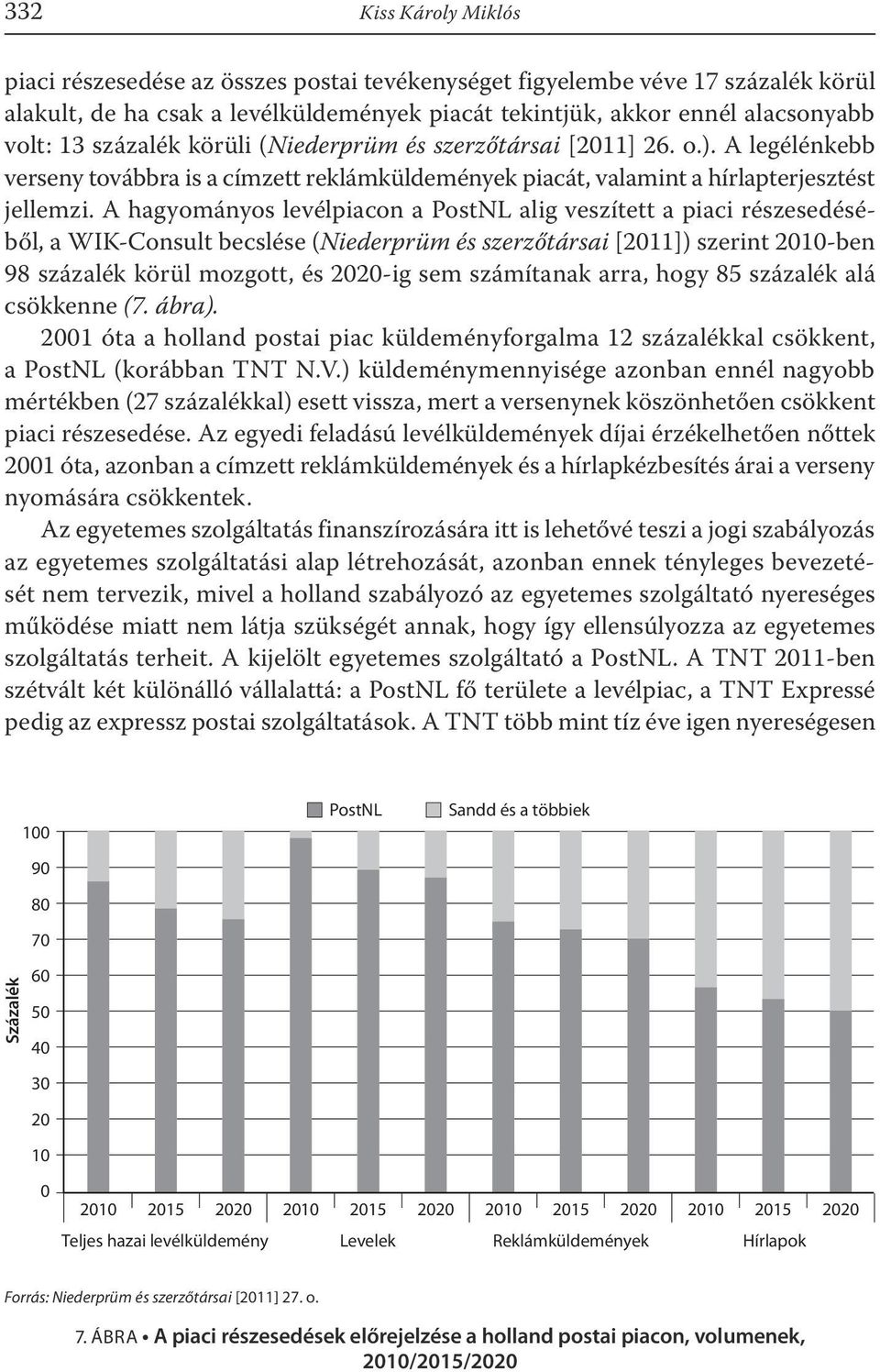 332 Kiss Károly Miklós

piaci részesedése az összes postai tevékenységet figyelembe véve 17 százalék körül alakult, de ha csak a levélküldemények piacát tekintjük, akkor ennél alacsonyabb volt: 13 százalék körüli (Niederprüm és szerzőtársai [2011] 26. o.). A legélénkebb verseny továbbra is a címzett reklámküldemények piacát, valamint a hírlapterjesztést jellemzi. A hagyományos levélpiacon a PostNL alig veszített a piaci részesedéséből, a WIK-Consult becslése (Niederprüm és szerzőtársai [2011]) szerint 2010-ben 98 százalék körül mozgott, és 2020-ig sem számítanak arra, hogy 85 százalék alá csökkenne (7. ábra).

2001 óta a holland postai piac küldeményforgalma 12 százalékkal csökkent, a PostNL (korábban TNT N.V.) küldeménymennyisége azonban ennél nagyobb mértékben (27 százalékkal) esett vissza, mert a versenynek köszönhetően csökkent piaci részesedése. Az egyedi feladású levélküldemények díjai érzékelhetően nőttek 2001 óta, azonban a címzett reklámküldemények és a hírlapkézbesítés árai a verseny nyomására csökkentek.

Az egyetemes szolgáltatás finanszírozására itt is lehetővé teszi a jogi szabályozás az egyetemes szolgáltatási alap létrehozását, azonban ennek tényleges bevezetését nem tervezik, mivel a holland szabályozó az egyetemes szolgáltató nyereséges működése miatt nem látja szükségét annak, hogy így ellensúlyozza az egyetemes szolgáltatás terheit. A kijelölt egyetemes szolgáltató a PostNL. A TNT 2011-ben szétvált két különálló vállalattá: a PostNL fő területe a levélpiac, a TNT Expressé pedig az expressz postai szolgáltatások. A TNT több mint tíz éve igen nyereségesen

PostNL Sandd és a többiek

Százalék

100
90
80
70
60
50
40
30
20
10
0

2010 2015 2020 2010 2015 2020 2010 2015 2020 2010 2015 2020

Teljes hazai levélküldemény Levelek Reklámküldemények Hírlapok

Forrás: Niederprüm és szerzőtársai [2011] 27. o.

7. ÁBRA • A piaci részesedések előrejelzése a holland postai piacon, volumenek, 2010/2015/2020